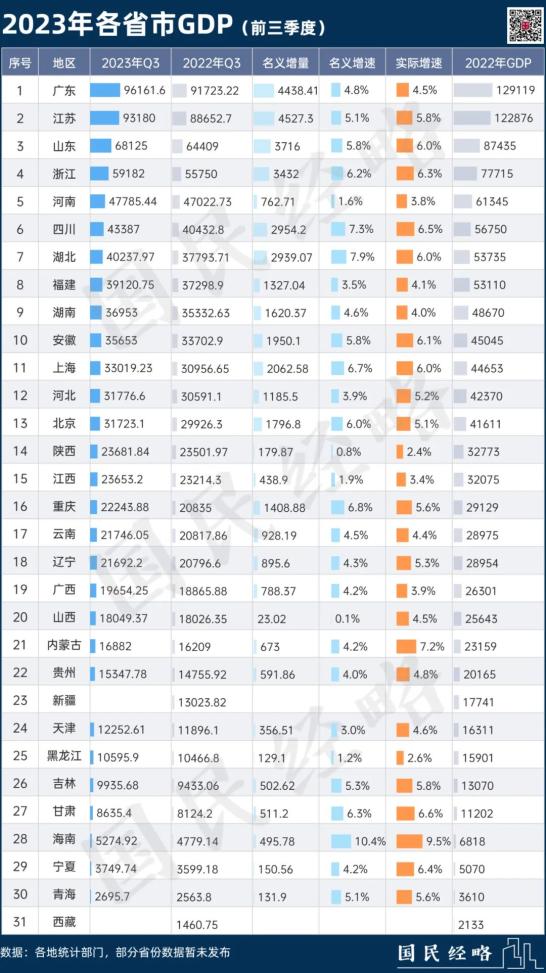 2023年各省市GDP（前三季度）

| 序号 | 地区 | 2023年Q3 | 2022年Q3 | 名义增量 | 名义增速 | 实际增速 | 2022年GDP |
|---|---|---|---|---|---|---|---|
| 1 | 广东 | 96161.6 | 91723.22 | 4438.41 | 4.8% | 4.5% | 129119 |
| 2 | 江苏 | 93180 | 88652.7 | 4527.3 | 5.1% | 5.8% | 122876 |
| 3 | 山东 | 68125 | 64409 | 3716 | 5.8% | 6.0% | 87435 |
| 4 | 浙江 | 59182 | 55750 | 3432 | 6.2% | 6.3% | 77715 |
| 5 | 河南 | 47785.44 | 47022.73 | 762.71 | 1.6% | 3.8% | 61345 |
| 6 | 四川 | 43387 | 40432.8 | 2954.2 | 7.3% | 6.5% | 56750 |
| 7 | 湖北 | 40237.97 | 37793.71 | 2939.07 | 7.9% | 6.0% | 53735 |
| 8 | 福建 | 39120.75 | 37298.9 | 1327.04 | 3.5% | 4.1% | 53110 |
| 9 | 湖南 | 36953 | 35332.63 | 1620.37 | 4.6% | 4.0% | 48670 |
| 10 | 安徽 | 35653 | 33702.9 | 1950.1 | 5.8% | 6.1% | 45045 |
| 11 | 上海 | 33019.23 | 30956.65 | 2062.58 | 6.7% | 6.0% | 44653 |
| 12 | 河北 | 31776.6 | 30591.1 | 1185.5 | 3.9% | 5.2% | 42370 |
| 13 | 北京 | 31723.1 | 29926.3 | 1796.8 | 6.0% | 5.1% | 41611 |
| 14 | 陕西 | 23681.84 | 23501.97 | 179.87 | 0.8% | 2.4% | 32773 |
| 15 | 江西 | 23653.2 | 23214.3 | 438.9 | 1.9% | 3.4% | 32075 |
| 16 | 重庆 | 22243.88 | 20835 | 1408.88 | 6.8% | 5.6% | 29129 |
| 17 | 云南 | 21746.05 | 20817.86 | 928.19 | 4.5% | 4.4% | 28975 |
| 18 | 辽宁 | 21692.2 | 20796.6 | 895.6 | 4.3% | 5.3% | 28954 |
| 19 | 广西 | 19654.25 | 18865.88 | 788.37 | 4.2% | 3.9% | 26301 |
| 20 | 山西 | 18049.37 | 18026.35 | 23.02 | 0.1% | 4.5% | 25643 |
| 21 | 内蒙古 | 16882 | 16209 | 673 | 4.2% | 7.2% | 23159 |
| 22 | 贵州 | 15347.78 | 14755.92 | 591.86 | 4.0% | 4.8% | 20165 |
| 23 | 新疆 | | 13023.82 | | | | 17741 |
| 24 | 天津 | 12252.61 | 11896.1 | 356.51 | 3.0% | 4.6% | 16311 |
| 25 | 黑龙江 | 10595.9 | 10466.8 | 129.1 | 1.2% | 2.6% | 15901 |
| 26 | 吉林 | 9935.68 | 9433.06 | 502.62 | 5.3% | 5.8% | 13070 |
| 27 | 甘肃 | 8635.4 | 8124.2 | 511.2 | 6.3% | 6.6% | 11202 |
| 28 | 海南 | 5274.92 | 4779.14 | 495.78 | 10.4% | 9.5% | 6818 |
| 29 | 宁夏 | 3749.74 | 3599.18 | 150.56 | 4.2% | 6.4% | 5070 |
| 30 | 青海 | 2695.7 | 2563.8 | 131.9 | 5.1% | 5.6% | 3610 |
| 31 | 西藏 | | 1460.75 | | | | 2133 |

数据：各地统计部门，部分省份数据暂未发布

国民经略